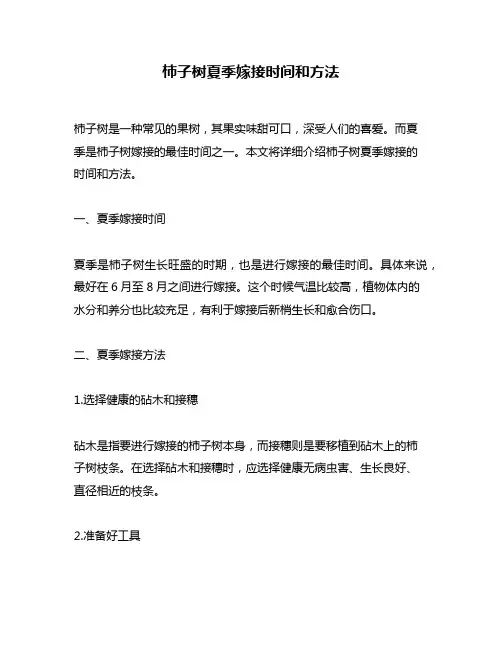 柿子树夏季嫁接时间和方法

柿子树是一种常见的果树，其果实味甜可口，深受人们的喜爱。而夏季是柿子树嫁接的最佳时间之一。本文将详细介绍柿子树夏季嫁接的时间和方法。

一、夏季嫁接时间

夏季是柿子树生长旺盛的时期，也是进行嫁接的最佳时间。具体来说，最好在 6 月至 8 月之间进行嫁接。这个时候气温比较高，植物体内的水分和养分也比较充足，有利于嫁接后新梢生长和愈合伤口。

二、夏季嫁接方法

1.选择健康的砧木和接穗

砧木是指要进行嫁接的柿子树本身，而接穗则是要移植到砧木上的柿子树枝条。在选择砧木和接穗时，应选择健康无病虫害、生长良好、直径相近的枝条。

2.准备好工具